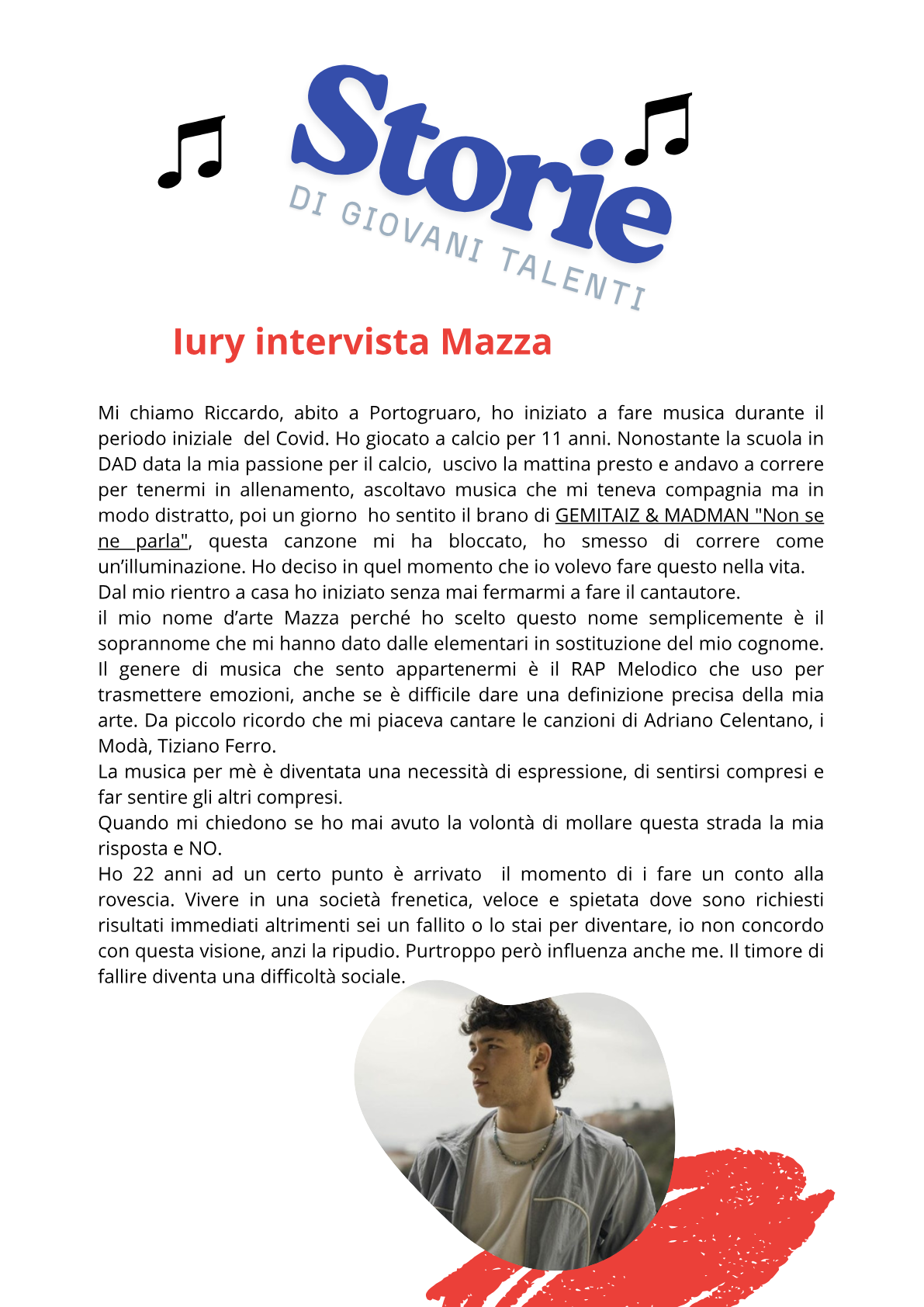 Storie
DI GIOVANI TALENTI

Iury intervista Mazza

Mi chiamo Riccardo, abito a Portogruaro, ho iniziato a fare musica durante il periodo iniziale del Covid. Ho giocato a calcio per 11 anni. Nonostante la scuola in DAD data la mia passione per il calcio, uscivo la mattina presto e andavo a correre per tenermi in allenamento, ascoltavo musica che mi teneva compagnia ma in modo distratto, poi un giorno ho sentito il brano di GEMITAIZ & MADMAN "Non se ne parla", questa canzone mi ha bloccato, ho smesso di correre come un'illuminazione. Ho deciso in quel momento che io volevo fare questo nella vita.
Dal mio rientro a casa ho iniziato senza mai fermarmi a fare il cantautore.
il mio nome d'arte Mazza perché ho scelto questo nome semplicemente è il soprannome che mi hanno dato dalle elementari in sostituzione del mio cognome.
Il genere di musica che sento appartenermi è il RAP Melodico che uso per trasmettere emozioni, anche se è difficile dare una definizione precisa della mia arte. Da piccolo ricordo che mi piaceva cantare le canzioni di Adriano Celentano, i Modà, Tiziano Ferro.
La musica per mè è diventata una necessità di espressione, di sentirsi compresi e far sentire gli altri compresi.
Quando mi chiedono se ho mai avuto la volontà di mollare questa strada la mia risposta e NO.
Ho 22 anni ad un certo punto è arrivato il momento di i fare un conto alla rovescia. Vivere in una società frenetica, veloce e spietata dove sono richiesti risultati immediati altrimenti sei un fallito o lo stai per diventare, io non concordo con questa visione, anzi la ripudio. Purtroppo però influenza anche me. Il timore di fallire diventa una difficoltà sociale.